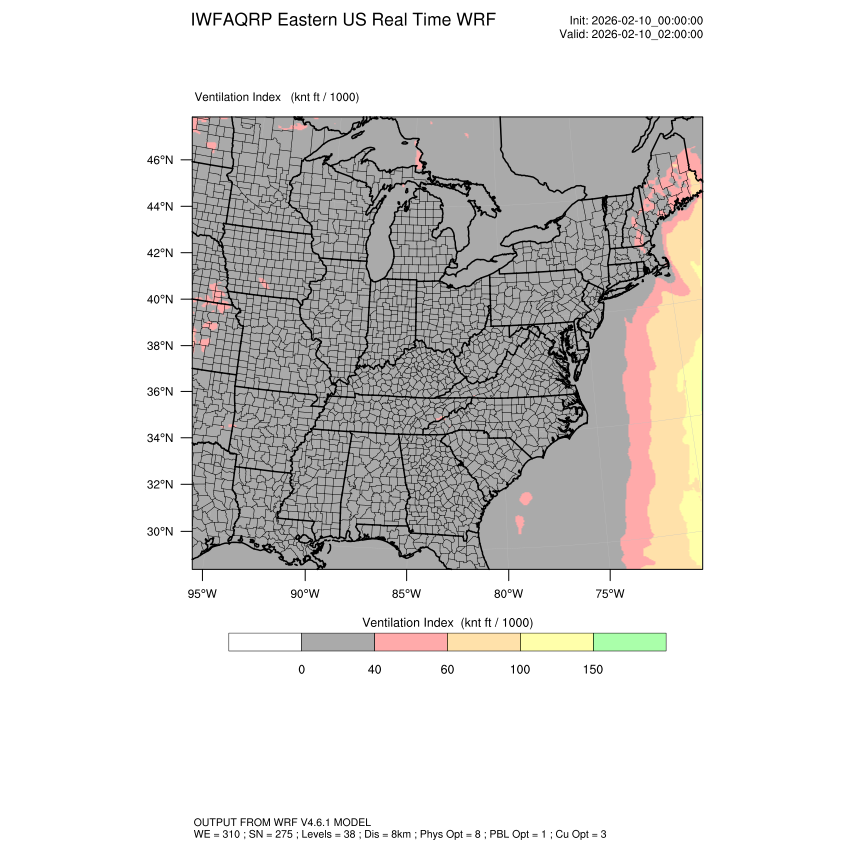 IWFAQRP Eastern US Real Time WRF

Init: 2026-02-10_00:00:00
Valid: 2026-02-10_02:00:00

Ventilation Index (knt ft / 1000)

46°N
44°N
42°N
40°N
38°N
36°N
34°N
32°N
30°N

95°W 90°W 85°W 80°W 75°W

Ventilation Index (knt ft / 1000)

0 40 60 100 150

OUTPUT FROM WRF V4.6.1 MODEL
WE = 310 ; SN = 275 ; Levels = 38 ; Dis = 8km ; Phys Opt = 8 ; PBL Opt = 1 ; Cu Opt = 3